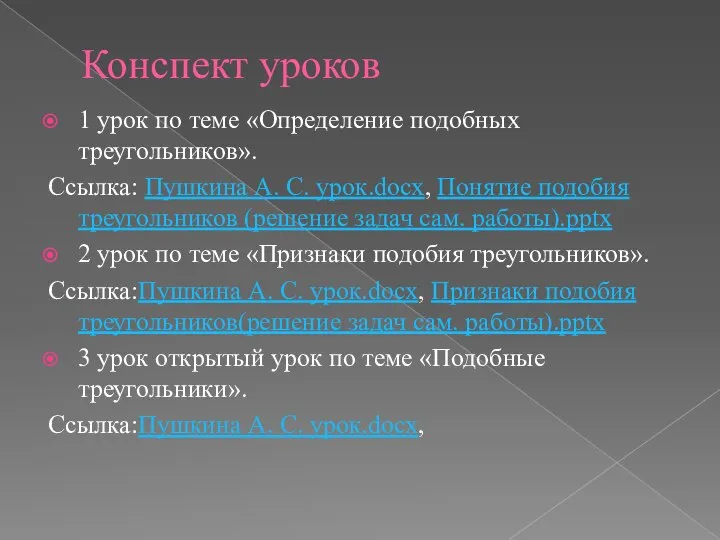 Конспект уроков

1 урок по теме «Определение подобных треугольников».

Ссылка: Пушкина А. С. урок.docx, Понятие подобия треугольников (решение задач сам. работы).pptx

2 урок по теме «Признаки подобия треугольников».

Ссылка:Пушкина А. С. урок.docx, Признаки подобия треугольников(решение задач сам. работы).pptx

3 урок открытый урок по теме «Подобные треугольники».

Ссылка:Пушкина А. С. урок.docx,